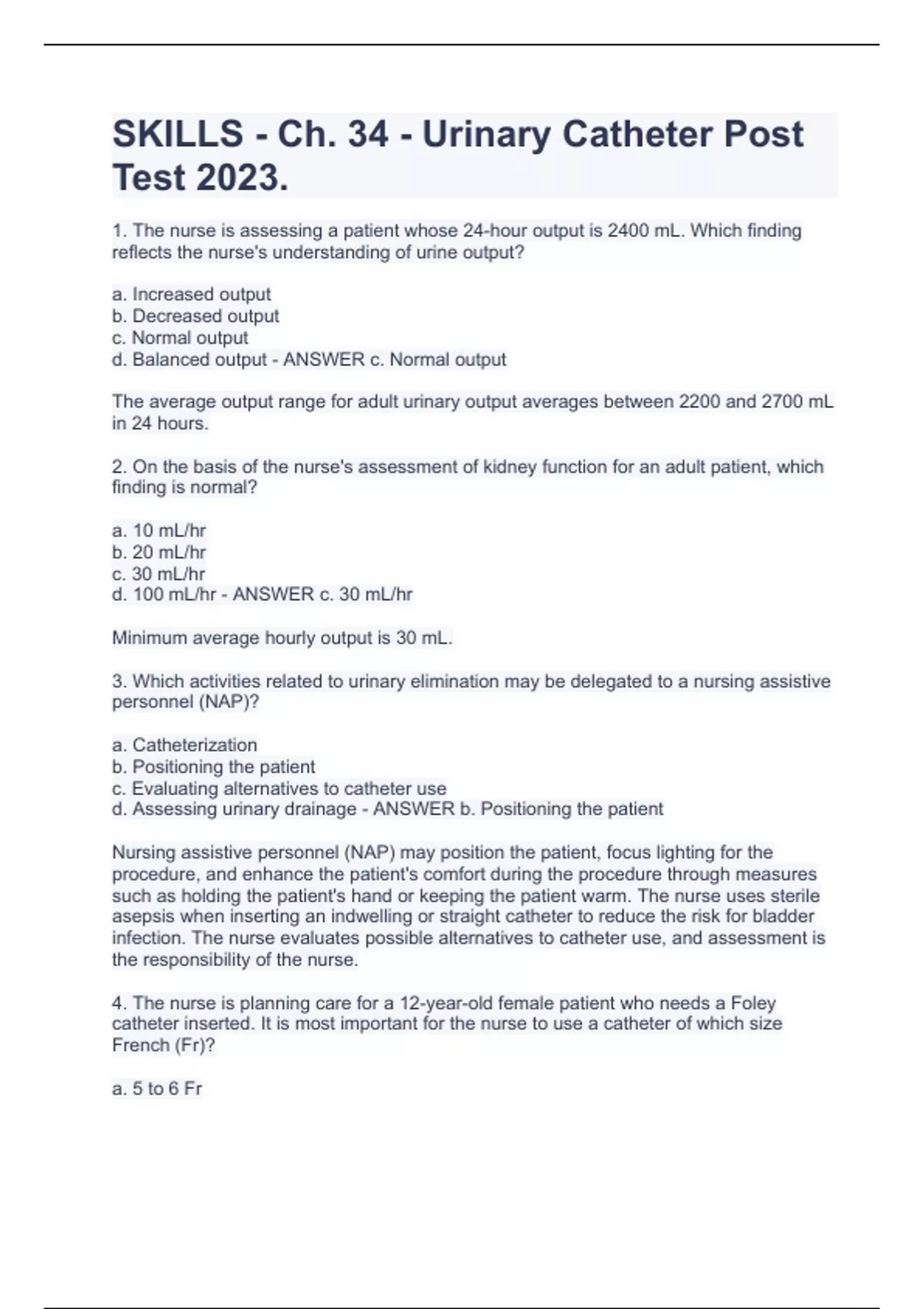 SKILLS - Ch. 34 - Urinary Catheter Post Test 2023.

1. The nurse is assessing a patient whose 24-hour output is 2400 mL. Which finding reflects the nurse's understanding of urine output?

a. Increased output
b. Decreased output
c. Normal output
d. Balanced output - ANSWER c. Normal output

The average output range for adult urinary output averages between 2200 and 2700 mL in 24 hours.

2. On the basis of the nurse's assessment of kidney function for an adult patient, which finding is normal?

a. 10 mL/hr
b. 20 mL/hr
c. 30 mL/hr
d. 100 mL/hr - ANSWER c. 30 mL/hr

Minimum average hourly output is 30 mL.

3. Which activities related to urinary elimination may be delegated to a nursing assistive personnel (NAP)?

a. Catheterization
b. Positioning the patient
c. Evaluating alternatives to catheter use
d. Assessing urinary drainage - ANSWER b. Positioning the patient

Nursing assistive personnel (NAP) may position the patient, focus lighting for the procedure, and enhance the patient's comfort during the procedure through measures such as holding the patient's hand or keeping the patient warm. The nurse uses sterile asepsis when inserting an indwelling or straight catheter to reduce the risk for bladder infection. The nurse evaluates possible alternatives to catheter use, and assessment is the responsibility of the nurse.

4. The nurse is planning care for a 12-year-old female patient who needs a Foley catheter inserted. It is most important for the nurse to use a catheter of which size French (Fr)?

a. 5 to 6 Fr